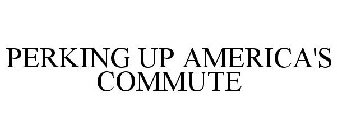 PERKING UP AMERICA'S COMMUTE